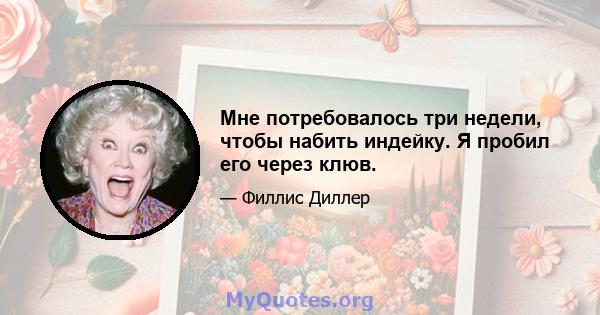 Мне потребовалось три недели, чтобы набить индейку. Я пробил его через клюв.

— Филлис Диллер

MyQuotes.org